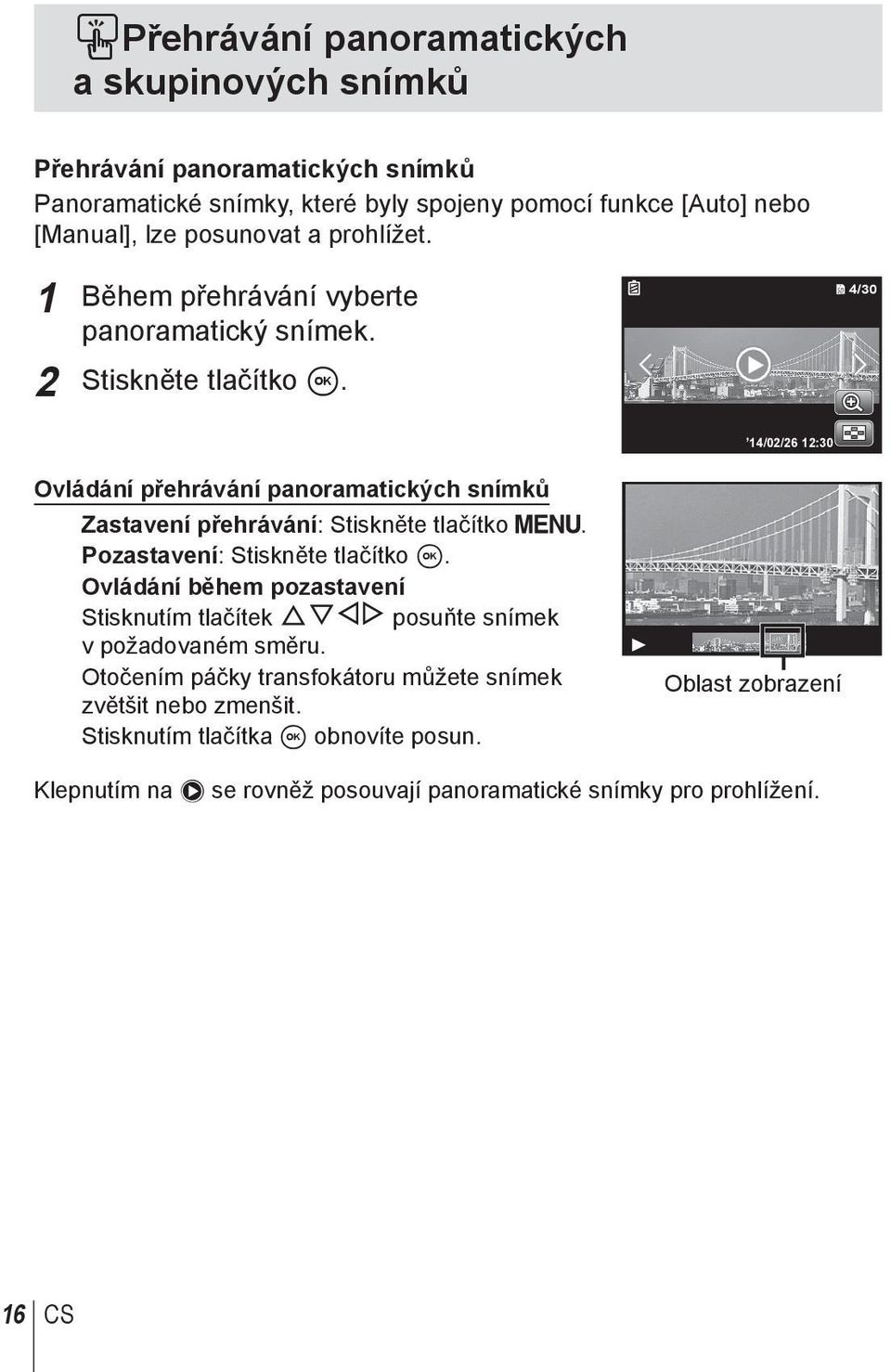 Přehrávání panoramatických a skupinových snímků

Přehrávání panoramatických snímků
Panoramatické snímky, které byly spojeny pomocí funkce [Auto] nebo [Manual], lze posunovat a prohlížet.

1 Během přehrávání vyberte panoramatický snímek.
2 Stiskněte tlačítko OK.

4/30

'14/02/26 12:30

Ovládání přehrávání panoramatických snímků
Zastavení přehrávání: Stiskněte tlačítko MENU.
Pozastavení: Stiskněte tlačítko OK.
Ovládání během pozastavení
Stisknutím tlačítek △▽◁▷ posuňte snímek v požadovaném směru.
Otočením páčky transfokátoru můžete snímek zvětšit nebo zmenšit.
Stisknutím tlačítka OK obnovíte posun.

Oblast zobrazení

Klepnutím na ▶ se rovněž posouvají panoramatické snímky pro prohlížení.

16 CS